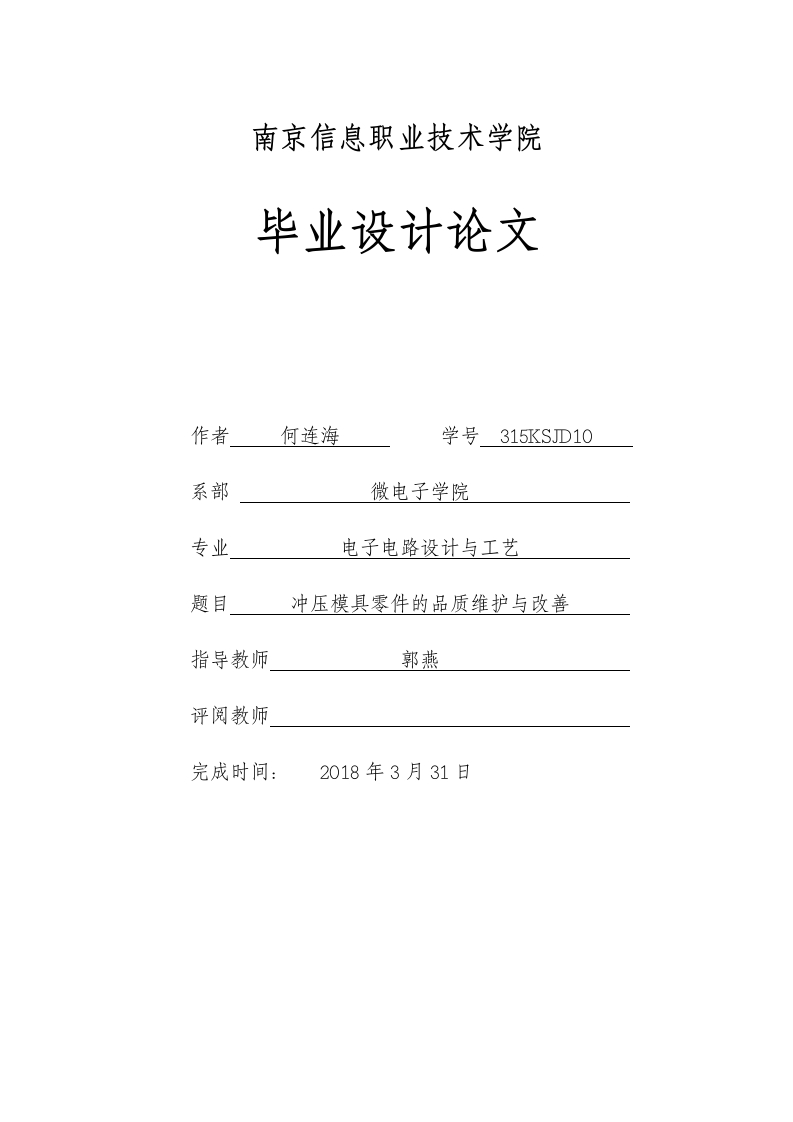 南京信息职业技术学院

毕业设计论文

作者 何连海 学号 315KSJD10

系部 微电子学院

专业 电子电路设计与工艺

题目 冲压模具零件的品质维护与改善

指导教师 郭燕

评阅教师

完成时间： 2018 年 3 月 31 日